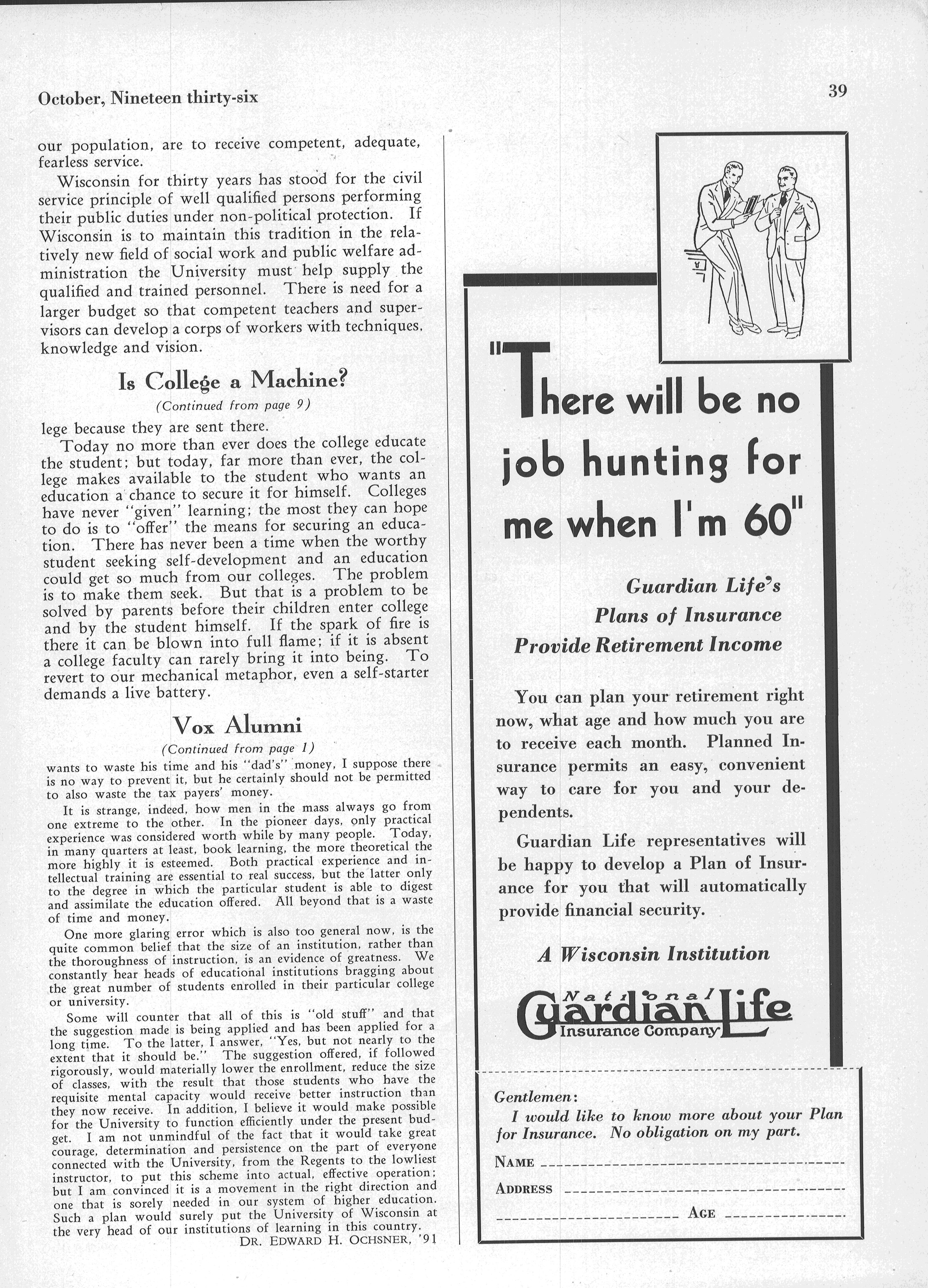 October, Nineteen thirty-six

39

our population, are to receive competent, adequate, fearless service.

Wisconsin for thirty years has stood for the civil service principle of well qualified persons performing their public duties under non-political protection. If Wisconsin is to maintain this tradition in the relatively new field of social work and public welfare administration the University must help supply the qualified and trained personnel. There is need for a larger budget so that competent teachers and supervisors can develop a corps of workers with techniques, knowledge and vision.

Is College a Machine?

(Continued from page 9)

lege because they are sent there.

Today no more than ever does the college educate the student; but today, far more than ever, the college makes available to the student who wants an education a chance to secure it for himself. Colleges have never "given" learning; the most they can hope to do is to "offer" the means for securing an education. There has never been a time when the worthy student seeking self-development and an education could get so much from our colleges. The problem is to make them seek. But that is a problem to be solved by parents before their children enter college and by the student himself. If the spark of fire is there it can be blown into full flame; if it is absent a college faculty can rarely bring it into being. To revert to our mechanical metaphor, even a self-starter demands a live battery.

Vox Alumni

(Continued from page 1)

wants to waste his time and his "dad's" money, I suppose there is no way to prevent it, but he certainly should not be permitted to also waste the tax payers' money.

It is strange, indeed, how men in the mass always go from one extreme to the other. In the pioneer days, only practical experience was considered worth while by many people. Today, in many quarters at least, book learning, the more theoretical the more highly it is esteemed. Both practical experience and intellectual training are essential to real success, but the latter only to the degree in which the particular student is able to digest and assimilate the education offered. All beyond that is a waste of time and money.

One more glaring error which is also too general now, is the quite common belief that the size of an institution, rather than the thoroughness of instruction, is an evidence of greatness. We constantly hear heads of educational institutions bragging about the great number of students enrolled in their particular college or university.

Some will counter that all of this is "old stuff" and that the suggestion made is being applied and has been applied for a long time. To the latter, I answer, "Yes, but not nearly to the extent that it should be." The suggestion offered, if followed rigorously, would materially lower the enrollment, reduce the size of classes, with the result that those students who have the requisite mental capacity would receive better instruction than they now receive. In addition, I believe it would make possible for the University to function efficiently under the present budget. I am not unmindful of the fact that it would take great courage, determination and persistence on the part of everyone connected with the University, from the Regents to the lowliest instructor, to put this scheme into actual, effective operation; but I am convinced it is a movement in the right direction and one that is sorely needed in our system of higher education. Such a plan would surely put the University of Wisconsin at the very head of our institutions of learning in this country.

DR. EDWARD H. OCHSNER, '91

"There will be no job hunting for me when I'm 60"

Guardian Life's Plans of Insurance Provide Retirement Income

You can plan your retirement right now, what age and how much you are to receive each month. Planned Insurance permits an easy, convenient way to care for you and your dependents.

Guardian Life representatives will be happy to develop a Plan of Insurance for you that will automatically provide financial security.

A Wisconsin Institution

National Guardian Life Insurance Company

Gentlemen:
I would like to know more about your Plan for Insurance. No obligation on my part.

NAME

ADDRESS

AGE